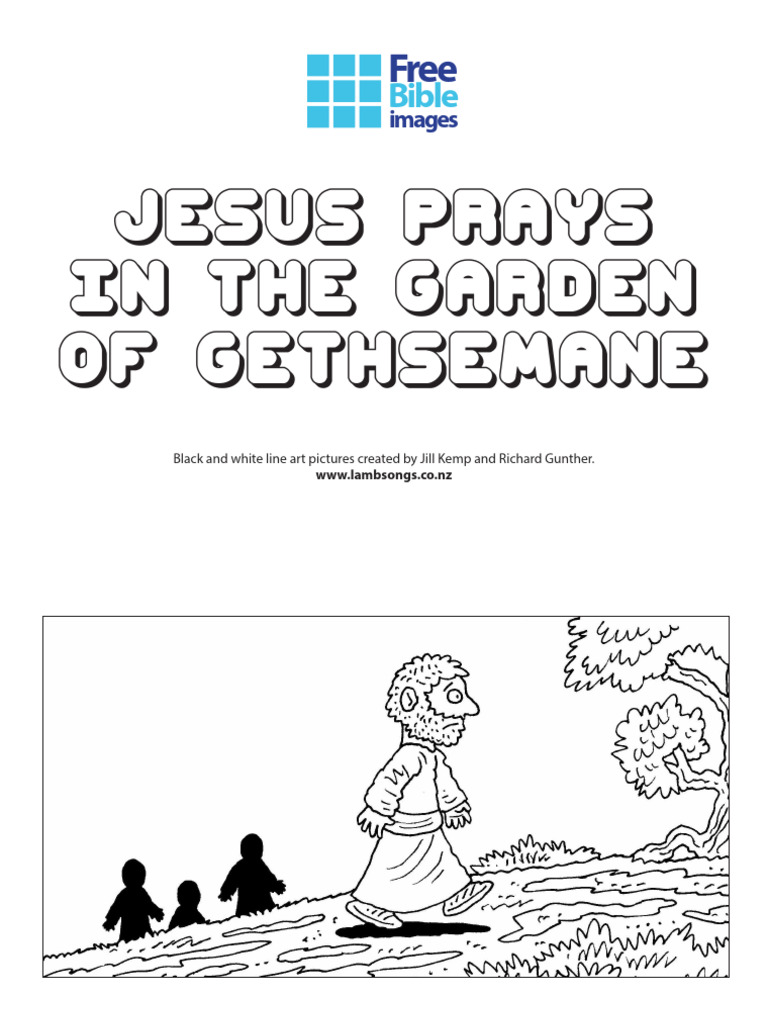 Free Bible images

JESUS PRAYS IN THE GARDEN OF GETHSEMANE

Black and white line art pictures created by Jill Kemp and Richard Gunther.
www.lambsongs.co.nz